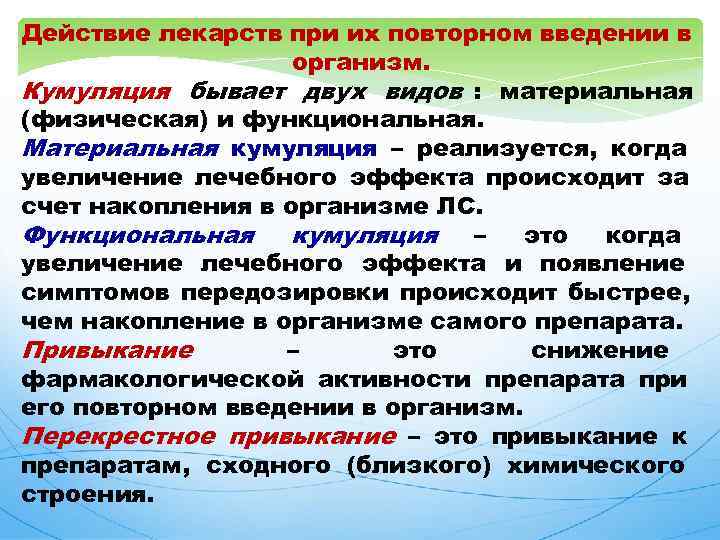 Действие лекарств при их повторном введении в организм.

Кумуляция бывает двух видов : материальная (физическая) и функциональная.

Материальная кумуляция – реализуется, когда увеличение лечебного эффекта происходит за счет накопления в организме ЛС.

Функциональная кумуляция – это когда увеличение лечебного эффекта и появление симптомов передозировки происходит быстрее, чем накопление в организме самого препарата.

Привыкание – это снижение фармакологической активности препарата при его повторном введении в организм.

Перекрестное привыкание – это привыкание к препаратам, сходного (близкого) химического строения.